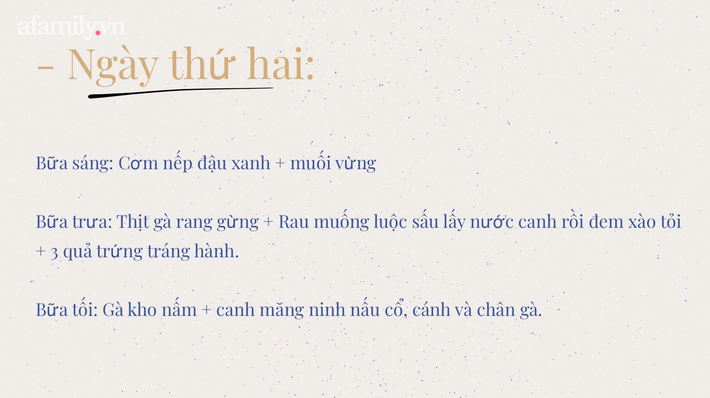 afamily.vn

- Ngày thứ hai:

Bữa sáng: Cơm nếp đậu xanh + muối vừng

Bữa trưa: Thịt gà rang gừng + Rau muống luộc sấu lấy nước canh rồi đem xào tỏi + 3 quả trứng tráng hành.

Bữa tối: Gà kho nấm + canh măng ninh nấu cổ, cánh và chân gà.